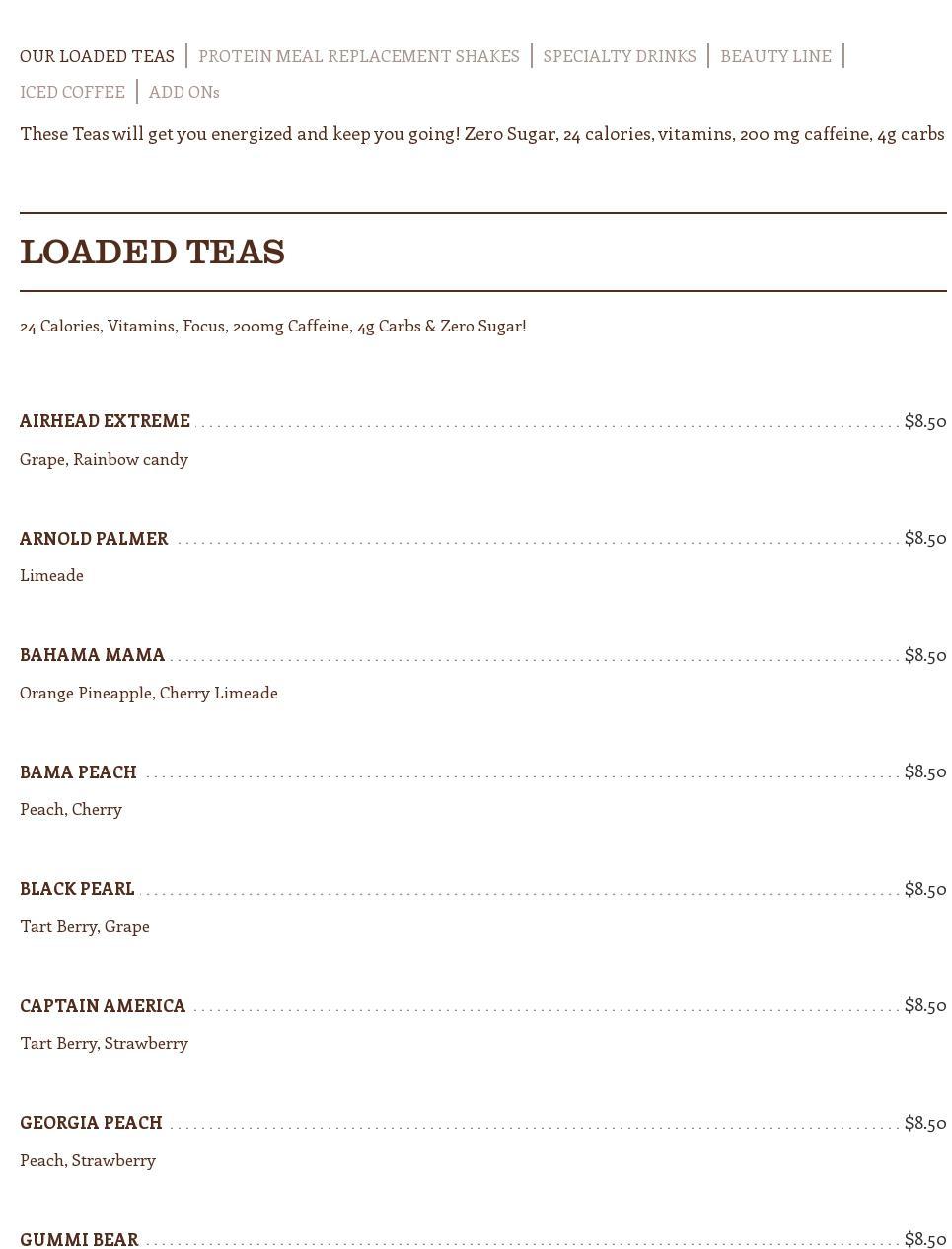 OUR LOADED TEAS | PROTEIN MEAL REPLACEMENT SHAKES | SPECIALTY DRINKS | BEAUTY LINE | ICED COFFEE | ADD ONs

These Teas will get you energized and keep you going! Zero Sugar, 24 calories, vitamins, 200 mg caffeine, 4g carbs

LOADED TEAS

24 Calories, Vitamins, Focus, 200mg Caffeine, 4g Carbs & Zero Sugar!

AIRHEAD EXTREME $8.50

Grape, Rainbow candy

ARNOLD PALMER $8.50

Limeade

BAHAMA MAMA $8.50

Orange Pineapple, Cherry Limeade

BAMA PEACH $8.50

Peach, Cherry

BLACK PEARL $8.50

Tart Berry, Grape

CAPTAIN AMERICA $8.50

Tart Berry, Strawberry

GEORGIA PEACH $8.50

Peach, Strawberry

GUMMI BEAR $8.50